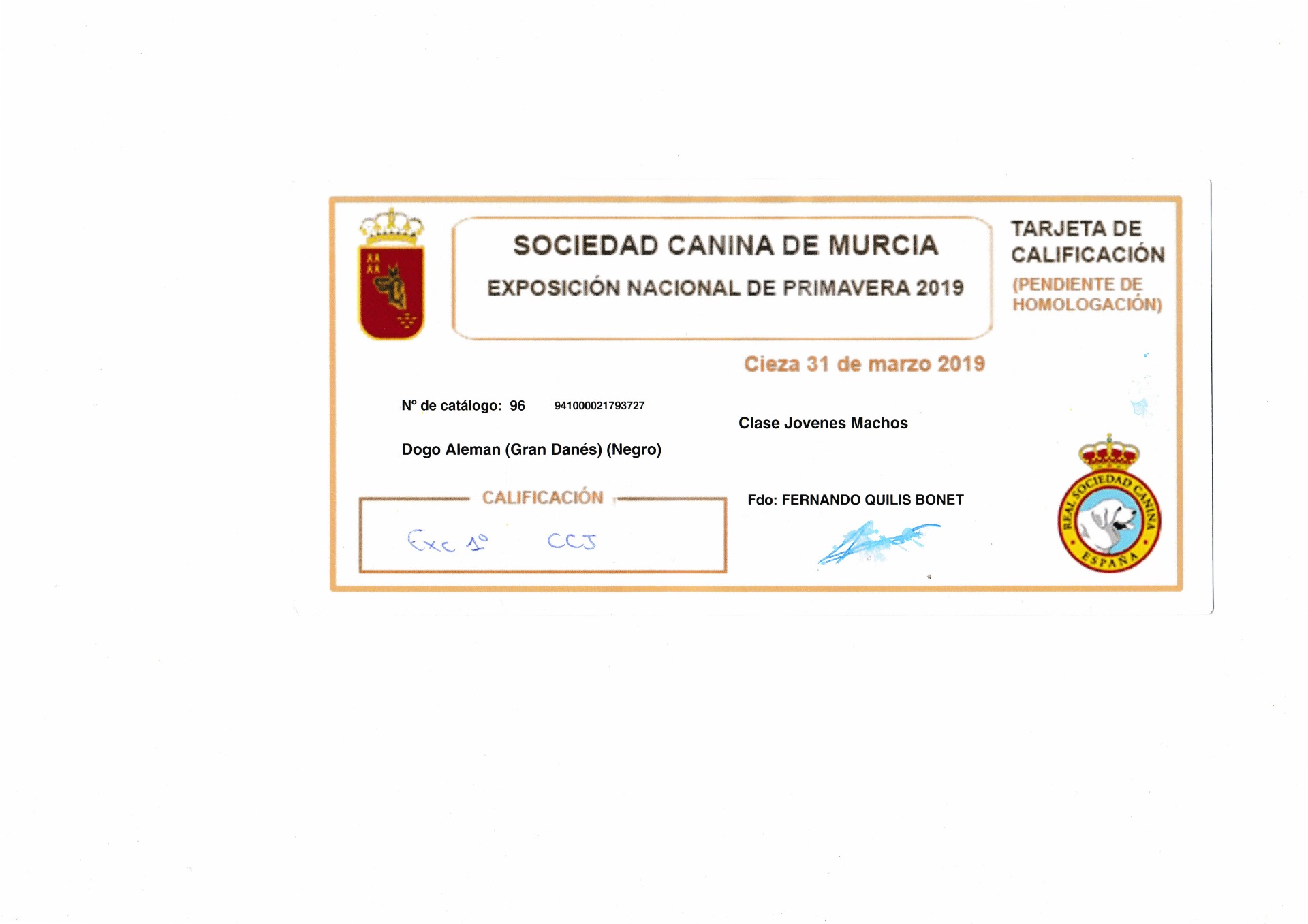 SOCIEDAD CANINA DE MURCIA

EXPOSICIÓN NACIONAL DE PRIMAVERA 2019

TARJETA DE CALIFICACIÓN

(PENDIENTE DE HOMOLOGACIÓN)

Cieza 31 de marzo 2019

Nº de catálogo: 96 941000021793727

Clase Jovenes Machos

Dogo Aleman (Gran Danés) (Negro)

CALIFICACIÓN

Exc 1º CCJ

Fdo: FERNANDO QUILIS BONET

REAL SOCIEDAD CANINA ESPAÑA